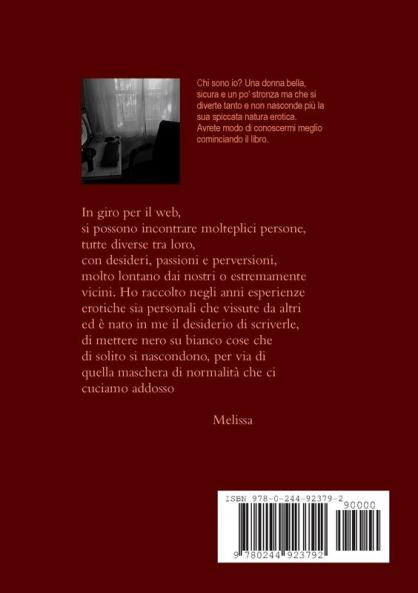 Chi sono io? Una donna bella, sicura e un po' stronza ma che si diverte tanto e non nasconde più la sua spiccata natura erotica. Avrete modo di conoscermi meglio cominciando il libro.

In giro per il web,
si possono incontrare molteplici persone,
tutte diverse tra loro,
con desideri, passioni e perversioni,
molto lontano dai nostri o estremamente vicini. Ho raccolto negli anni esperienze erotiche sia personali che vissute da altri ed è nato in me il desiderio di scriverle, di mettere nero su bianco cose che di solito si nascondono, per via di quella maschera di normalità che ci cuciamo addosso

Melissa

ISBN 978-0-244-92379-2

90000

9 780244 923792